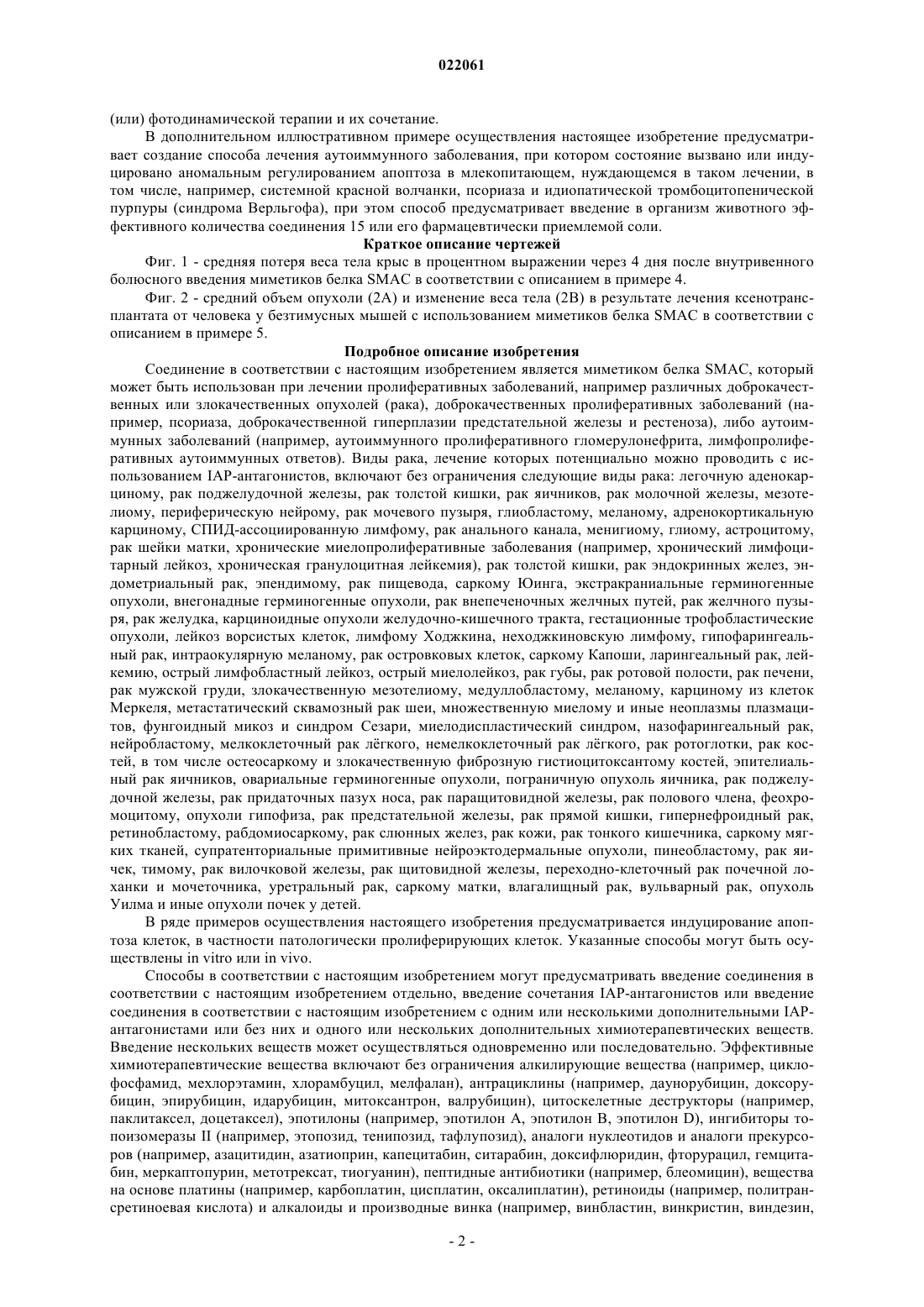 022061

(или) фотодинамической терапии и их сочетание.

В дополнительном иллюстративном примере осуществления настоящее изобретение предусматривает создание способа лечения аутоиммунного заболевания, при котором состояние вызвано или индуцировано аномальным регулированием апоптоза в млекопитающем, нуждающемся в таком лечении, в том числе, например, системной красной волчанки, псориаза и идиопатической тромбоцитопенической пурпуры (синдрома Верльгофа), при этом способ предусматривает введение в организм животного эффективного количества соединения 15 или его фармацевтически приемлемой соли.

Краткое описание чертежей

Фиг. 1 - средняя потеря веса тела крыс в процентном выражении через 4 дня после внутривенного болюсного введения миметиков белка SMAC в соответствии с описанием в примере 4.

Фиг. 2 - средний объем опухоли (2А) и изменение веса тела (2В) в результате лечения ксенотрансплантата от человека у безтимусных мышей с использованием миметиков белка SMAC в соответствии с описанием в примере 5.

Подробное описание изобретения

Соединение в соответствии с настоящим изобретением является миметиком белка SMAC, который может быть использован при лечении пролиферативных заболеваний, например различных доброкачественных или злокачественных опухолей (рака), доброкачественных пролиферативных заболеваний (например, псориаза, доброкачественной гиперплазии предстательной железы и рестеноза), либо аутоиммунных заболеваний (например, аутоиммунного пролиферативного гломерулонефрита, лимфопролиферативных аутоиммунных ответов). Виды рака, лечение которых потенциально можно проводить с использованием IAP-антагонистов, включают без ограничения следующие виды рака: легочную аденокарциному, рак поджелудочной железы, рак толстой кишки, рак яичников, рак молочной железы, мезотелиому, периферическую нейрому, рак мочевого пузыря, глиобластому, меланому, адренокортикальную карциному, СПИД-ассоциированную лимфому, рак анального канала, менигиому, глиому, астроцитому, рак шейки матки, хронические миелопролиферативные заболевания (например, хронический лимфоцитарный лейкоз, хроническая гранулоцитная лейкемия), рак толстой кишки, рак эндокринных желез, эндометриальный рак, эпендимому, рак пищевода, саркому Юинга, экстракраниальные герминогенные опухоли, внегонадные герминогенные опухоли, рак внепеченочных желчных путей, рак желчного пузыря, рак желудка, карциноидные опухоли желудочно-кишечного тракта, гестационные трофобластические опухоли, лейкоз ворсистых клеток, лимфому Ходжкина, неходжкиновскую лимфому, гипофарингеальный рак, интраокулярную меланому, рак островковых клеток, саркому Капоши, ларингеальный рак, лейкемию, острый лимфобластный лейкоз, острый миелолейкоз, рак губы, рак ротовой полости, рак печени, рак мужской груди, злокачественную мезотелиому, медуллобластому, меланому, карциному из клеток Меркеля, метастатический сквамозный рак шеи, множественную миелому и иные неоплазмы плазмацитов, фунгоидный микоз и синдром Сезари, миелодиспластический синдром, назофарингеальный рак, нейробластому, мелкоклеточный рак лёгкого, немелкоклеточный рак лёгкого, рак ротоглотки, рак костей, в том числе остеосаркому и злокачественную фиброзную гистиоцитоксантому костей, эпителиальный рак яичников, овариальные герминогенные опухоли, пограничную опухоль яичника, рак поджелудочной железы, рак придаточных пазух носа, рак паращитовидной железы, рак полового члена, феохромоцитому, опухоли гипофиза, рак предстательной железы, рак прямой кишки, гипернефроидный рак, ретинобластому, рабдомиосаркому, рак слюнных желез, рак кожи, рак тонкого кишечника, саркому мягких тканей, супратенториальные примитивные нейроэктодермальные опухоли, пинеобластому, рак яичек, тимому, рак вилочковой железы, рак щитовидной железы, переходно-клеточный рак почечной лоханки и мочеточника, уретральный рак, саркому матки, влагалищный рак, вульварный рак, опухоль Уилма и иные опухоли почек у детей.

В ряде примеров осуществления настоящего изобретения предусматривается индуцирование апоптоза клеток, в частности патологически пролиферирующих клеток. Указанные способы могут быть осуществлены in vitro или in vivo.

Способы в соответствии с настоящим изобретением могут предусматривать введение соединения в соответствии с настоящим изобретением отдельно, введение сочетания IAP-антагонистов или введение соединения в соответствии с настоящим изобретением с одним или несколькими дополнительными IAP-антагонистами или без них и одного или нескольких дополнительных химиотерапевтических веществ. Введение нескольких веществ может осуществляться одновременно или последовательно. Эффективные химиотерапевтические вещества включают без ограничения алкилирующие вещества (например, циклофосфамид, мехлорэтамин, хлорамбуцил, мелфалан), антрациклины (например, даунорубицин, доксорубицин, эпирубицин, идарубицин, митоксантрон, валрубицин), цитоскелетные деструкторы (например, паклитаксел, доцетаксел), эпотилоны (например, эпотилон А, эпотилон В, эпотилон D), ингибиторы топоизомеразы II (например, этопозид, тенипозид, тафлупозид), аналоги нуклеотидов и аналоги прекурсоров (например, азацитидин, азатиоприн, капецитабин, ситарабин, доксифлюридин, фторурацил, гемцитабин, меркаптопурин, метотрексат, тиогуанин), пептидные антибиотики (например, блеомицин), вещества на основе платины (например, карбоплатин, цисплатин, оксалиплатин), ретиноиды (например, политрансретиноевая кислота) и алкалоиды и производные винка (например, винбластин, винкристин, виндезин,

- 2 -